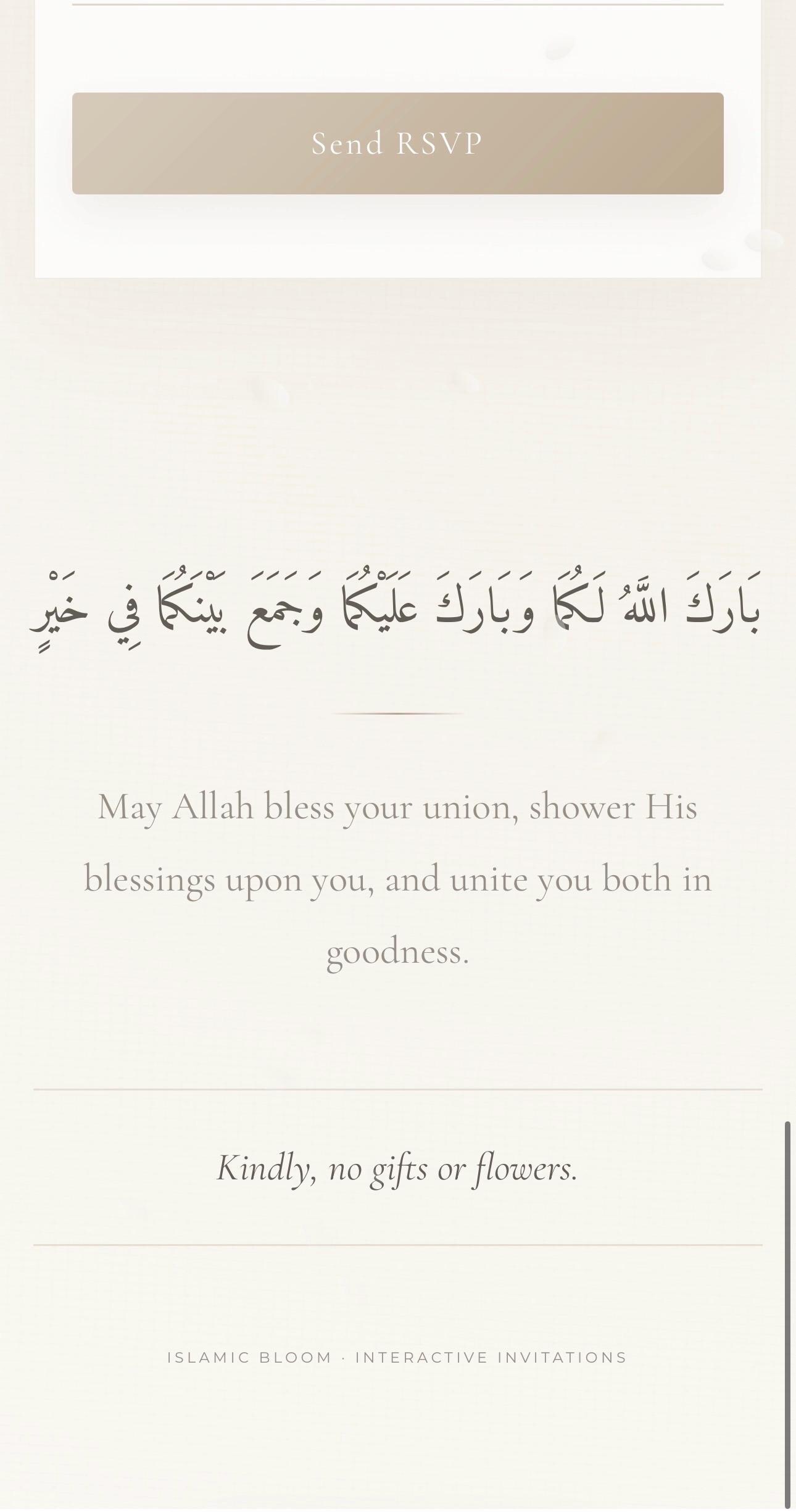 Send RSVP

بَارَكَ اللَّهُ لَكُمَا وَبَارَكَ عَلَيْكُمَا وَجَمَعَ بَيْنَكُمَا فِي خَيْرٍ

May Allah bless your union, shower His blessings upon you, and unite you both in goodness.

Kindly, no gifts or flowers.

ISLAMIC BLOOM · INTERACTIVE INVITATIONS